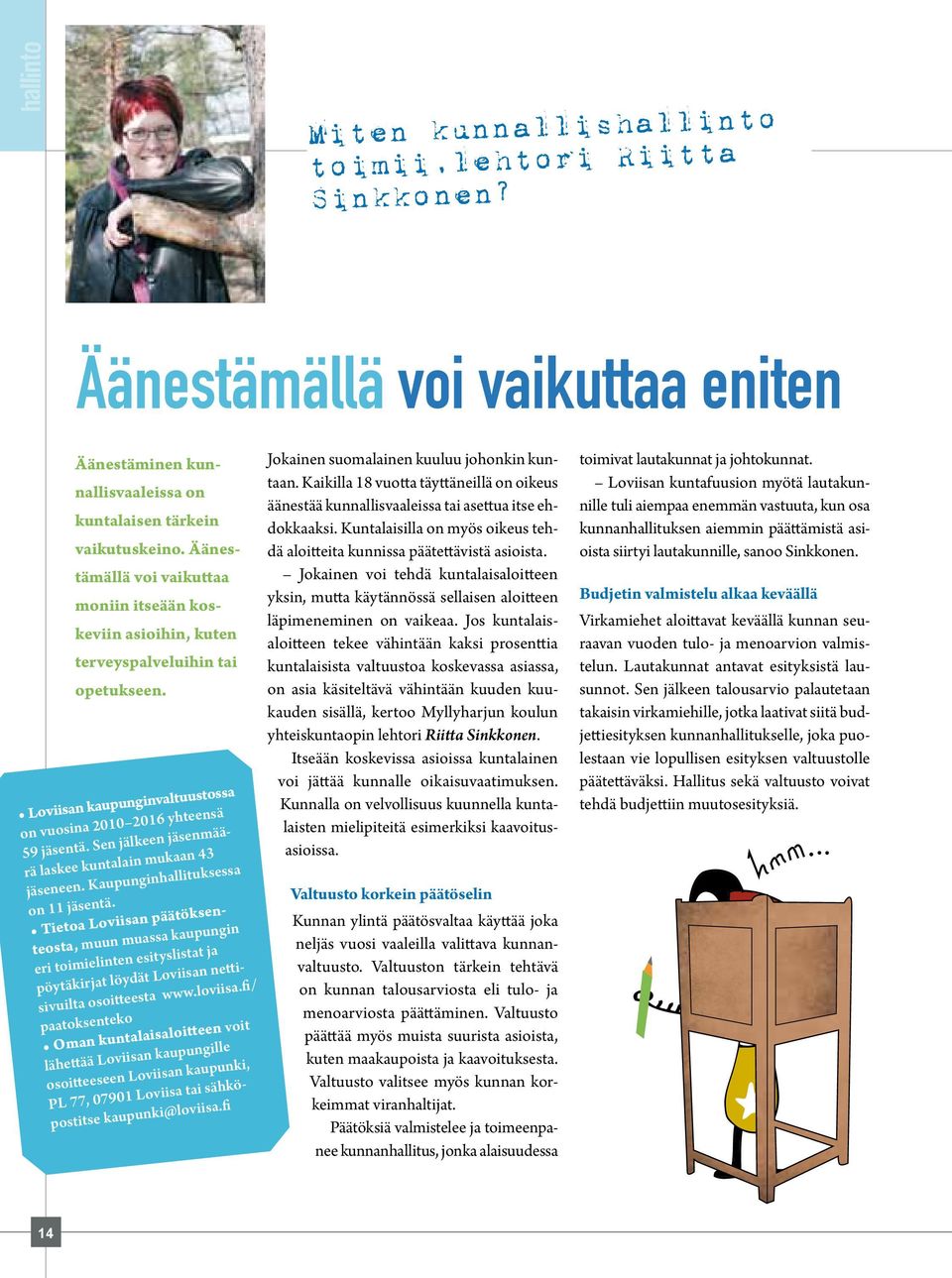 hallinto

Miten kunnallishallinto toimii, lehtori Riitta Sinkkonen?

Äänestämällä voi vaikuttaa eniten

Äänestäminen kunnallisvaaleissa on kuntalaisen tärkein vaikutuskeino. Äänestämällä voi vaikuttaa moniin itseään koskeviin asioihin, kuten terveyspalveluihin tai opetukseen.

• Loviisan kaupunginvaltuustossa on vuosina 2010–2016 yhteensä 59 jäsentä. Sen jälkeen jäsenmäärä laskee kuntalain mukaan 43 jäseneen. Kaupunginhallituksessa on 11 jäsentä.
• Tietoa Loviisan päätöksenteosta, muun muassa kaupungin eri toimielinten esityslistat ja pöytäkirjat löydät Loviisan nettisivuilta osoitteesta www.loviisa.fi/paatoksenteko
• Oman kuntalaisaloitteen voit lähettää Loviisan kaupungille osoitteeseen Loviisan kaupunki, PL 77, 07901 Loviisa tai sähköpostitse kaupunki@loviisa.fi

Jokainen suomalainen kuuluu johonkin kuntaan. Kaikilla 18 vuotta täyttäneillä on oikeus äänestää kunnallisvaaleissa tai asettua itse ehdokkaaksi. Kuntalaisilla on myös oikeus tehdä aloitteita kunnissa päätettävistä asioista.

– Jokainen voi tehdä kuntalaisaloitteen yksin, mutta käytännössä sellaisen aloitteen läpimeneminen on vaikeaa. Jos kuntalaisaloitteen tekee vähintään kaksi prosenttia kuntalaisista valtuustoa koskevassa asiassa, on asia käsiteltävä vähintään kuuden kuukauden sisällä, kertoo Myllyharjun koulun yhteiskuntaopin lehtori Riitta Sinkkonen.

Itseään koskevissa asioissa kuntalainen voi jättää kunnalle oikaisuvaatimuksen. Kunnalla on velvollisuus kuunnella kuntalaisten mielipiteitä esimerkiksi kaavoitusasioissa.

Valtuusto korkein päätöselin

Kunnan ylintä päätösvaltaa käyttää joka neljäs vuosi vaaleilla valittava kunnanvaltuusto. Valtuuston tärkein tehtävä on kunnan talousarviosta eli tulo- ja menoarviosta päättäminen. Valtuusto päättää myös muista suurista asioista, kuten maakaupoista ja kaavoituksesta. Valtuusto valitsee myös kunnan korkeimmat viranhaltijat.

Päätöksiä valmistelee ja toimeenpanee kunnanhallitus, jonka alaisuudessa toimivat lautakunnat ja johtokunnat.

– Loviisan kuntafuusion myötä lautakunnille tuli aiempaa enemmän vastuuta, kun osa kunnanhallituksen aiemmin päättämistä asioista siirtyi lautakunnille, sanoo Sinkkonen.

Budjetin valmistelu alkaa keväällä

Virkamiehet aloittavat keväällä kunnan seuraavan vuoden tulo- ja menoarvion valmistelun. Lautakunnat antavat esityksistä lausunnot. Sen jälkeen talousarvio palautetaan takaisin virkamiehille, jotka laativat siitä budjettiesityksen kunnanhallitukselle, joka puolestaan vie lopullisen esityksen valtuustolle päätettäväksi. Hallitus sekä valtuusto voivat tehdä budjettiin muutosesityksiä.

hmm...

14